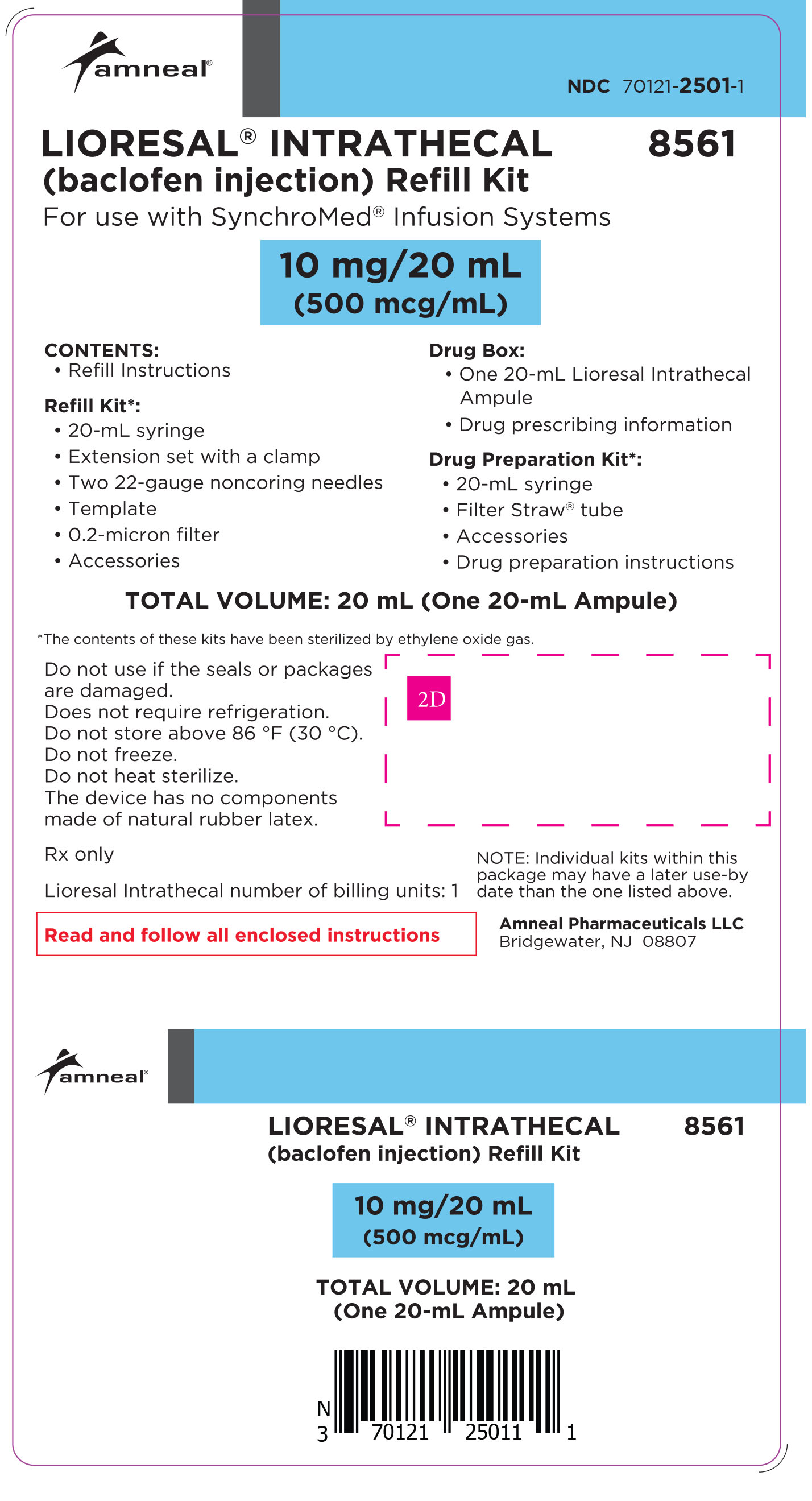 amneal®

NDC 70121-2501-1

LIORESAL® INTRATHECAL 8561
(baclofen injection) Refill Kit
For use with SynchroMed® Infusion Systems

10 mg/20 mL
(500 mcg/mL)

CONTENTS:
• Refill Instructions

Refill Kit*:
• 20-mL syringe
• Extension set with a clamp
• Two 22-gauge noncoring needles
• Template
• 0.2-micron filter
• Accessories

Drug Box:
• One 20-mL Lioresal Intrathecal Ampule
• Drug prescribing information

Drug Preparation Kit*:
• 20-mL syringe
• Filter Straw® tube
• Accessories
• Drug preparation instructions

TOTAL VOLUME: 20 mL (One 20-mL Ampule)

*The contents of these kits have been sterilized by ethylene oxide gas.

Do not use if the seals or packages are damaged.
Does not require refrigeration.
Do not store above 86 °F (30 °C).
Do not freeze.
Do not heat sterilize.
The device has no components made of natural rubber latex.

2D

Rx only

Lioresal Intrathecal number of billing units: 1

NOTE: Individual kits within this package may have a later use-by date than the one listed above.

Read and follow all enclosed instructions

Amneal Pharmaceuticals LLC
Bridgewater, NJ 08807

amneal®

LIORESAL® INTRATHECAL 8561
(baclofen injection) Refill Kit

10 mg/20 mL
(500 mcg/mL)

TOTAL VOLUME: 20 mL
(One 20-mL Ampule)

N
3 70121 25011 1